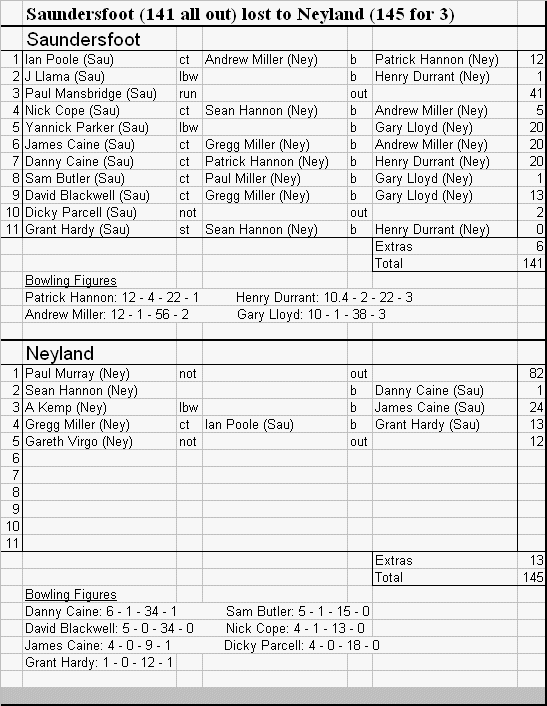 Saundersfoot (141 all out) lost to Neyland (145 for 3)

Saundersfoot

| | | | | | | |
|---|---|---|---|---|---|---|
| 1 | Ian Poole (Sau) | ct | Andrew Miller (Ney) | b | Patrick Hannon (Ney) | 12 |
| 2 | J Llama (Sau) | lbw | | b | Henry Durrant (Ney) | 1 |
| 3 | Paul Mansbridge (Sau) | run | | out | | 41 |
| 4 | Nick Cope (Sau) | ct | Sean Hannon (Ney) | b | Andrew Miller (Ney) | 5 |
| 5 | Yannick Parker (Sau) | lbw | | b | Gary Lloyd (Ney) | 20 |
| 6 | James Caine (Sau) | ct | Gregg Miller (Ney) | b | Andrew Miller (Ney) | 20 |
| 7 | Danny Caine (Sau) | ct | Patrick Hannon (Ney) | b | Henry Durrant (Ney) | 20 |
| 8 | Sam Butler (Sau) | ct | Paul Miller (Ney) | b | Gary Lloyd (Ney) | 1 |
| 9 | David Blackwell (Sau) | ct | Gregg Miller (Ney) | b | Gary Lloyd (Ney) | 13 |
| 10 | Dicky Parcell (Sau) | not | | out | | 2 |
| 11 | Grant Hardy (Sau) | st | Sean Hannon (Ney) | b | Henry Durrant (Ney) | 0 |
| | | | | | Extras | 6 |
| | | | | | Total | 141 |

Bowling Figures
Patrick Hannon: 12 - 4 - 22 - 1 Henry Durrant: 10.4 - 2 - 22 - 3
Andrew Miller: 12 - 1 - 56 - 2 Gary Lloyd: 10 - 1 - 38 - 3

Neyland

| | | | | | | |
|---|---|---|---|---|---|---|
| 1 | Paul Murray (Ney) | not | | out | | 82 |
| 2 | Sean Hannon (Ney) | | | b | Danny Caine (Sau) | 1 |
| 3 | A Kemp (Ney) | lbw | | b | James Caine (Sau) | 24 |
| 4 | Gregg Miller (Ney) | ct | Ian Poole (Sau) | b | Grant Hardy (Sau) | 13 |
| 5 | Gareth Virgo (Ney) | not | | out | | 12 |
| 6 | | | | | | |
| 7 | | | | | | |
| 8 | | | | | | |
| 9 | | | | | | |
| 10 | | | | | | |
| 11 | | | | | | |
| | | | | | Extras | 13 |
| | | | | | Total | 145 |

Bowling Figures
Danny Caine: 6 - 1 - 34 - 1 Sam Butler: 5 - 1 - 15 - 0
David Blackwell: 5 - 0 - 34 - 0 Nick Cope: 4 - 1 - 13 - 0
James Caine: 4 - 0 - 9 - 1 Dicky Parcell: 4 - 0 - 18 - 0
Grant Hardy: 1 - 0 - 12 - 1